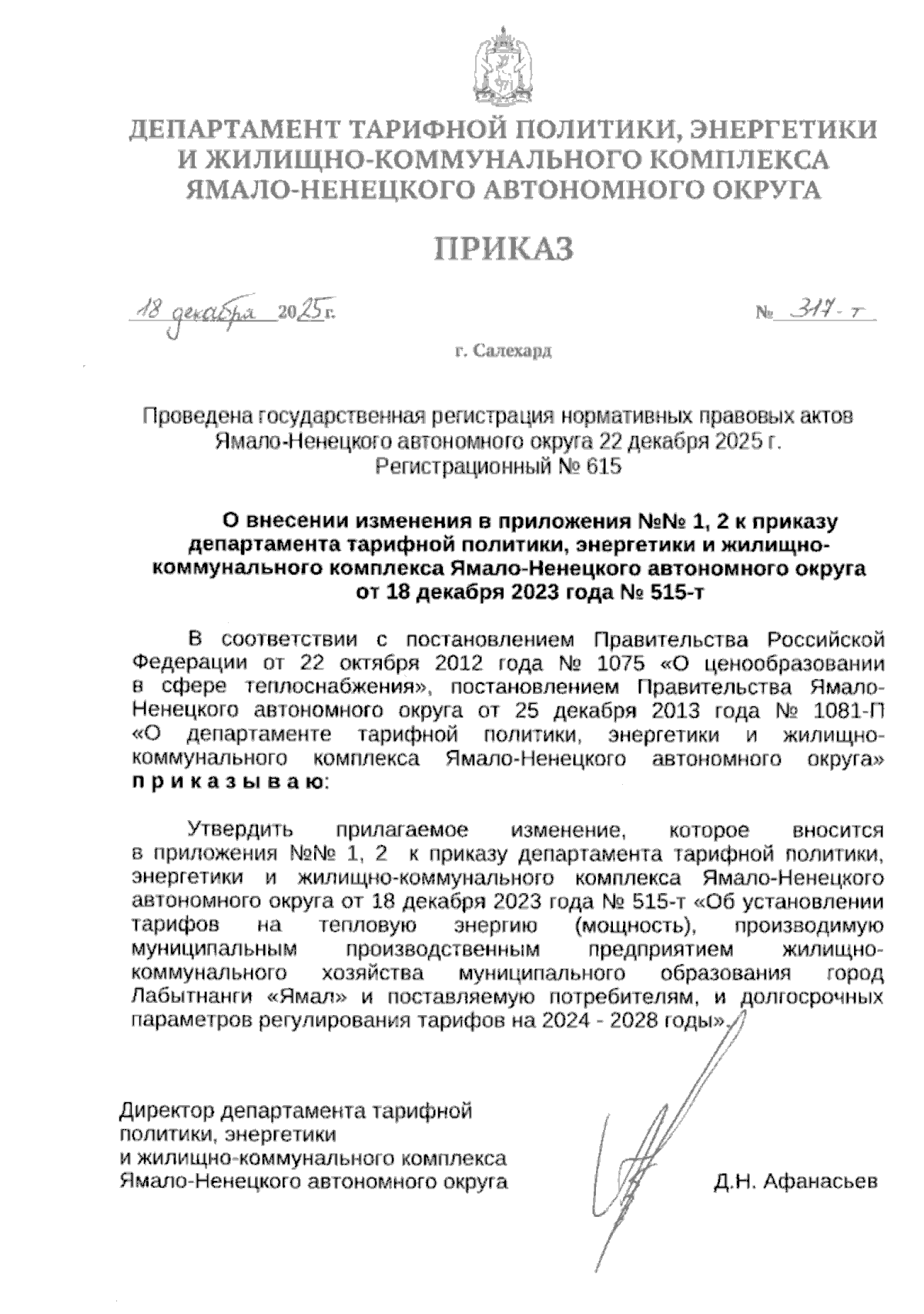 ДЕПАРТАМЕНТ ТАРИФНОЙ ПОЛИТИКИ, ЭНЕРГЕТИКИ И ЖИЛИЩНО-КОММУНАЛЬНОГО КОМПЛЕКСА ЯМАЛО-НЕНЕЦКОГО АВТОНОМНОГО ОКРУГА

ПРИКАЗ

18 декабря 2025 г.

№ 317-т

г. Салехард

Проведена государственная регистрация нормативных правовых актов Ямало-Ненецкого автономного округа 22 декабря 2025 г. Регистрационный № 615

О внесении изменения в приложения №№ 1, 2 к приказу департамента тарифной политики, энергетики и жилищно-коммунального комплекса Ямало-Ненецкого автономного округа от 18 декабря 2023 года № 515-т

В соответствии с постановлением Правительства Российской Федерации от 22 октября 2012 года № 1075 «О ценообразовании в сфере теплоснабжения», постановлением Правительства Ямало-Ненецкого автономного округа от 25 декабря 2013 года № 1081-П «О департаменте тарифной политики, энергетики и жилищно-коммунального комплекса Ямало-Ненецкого автономного округа» п р и к а з ы в а ю:

Утвердить прилагаемое изменение, которое вносится в приложения №№ 1, 2 к приказу департамента тарифной политики, энергетики и жилищно-коммунального комплекса Ямало-Ненецкого автономного округа от 18 декабря 2023 года № 515-т «Об установлении тарифов на тепловую энергию (мощность), производимую муниципальным производственным предприятием жилищно-коммунального хозяйства муниципального образования город Лабытнанги «Ямал» и поставляемую потребителям, и долгосрочных параметров регулирования тарифов на 2024 - 2028 годы».

Директор департамента тарифной политики, энергетики и жилищно-коммунального комплекса Ямало-Ненецкого автономного округа

Д.Н. Афанасьев